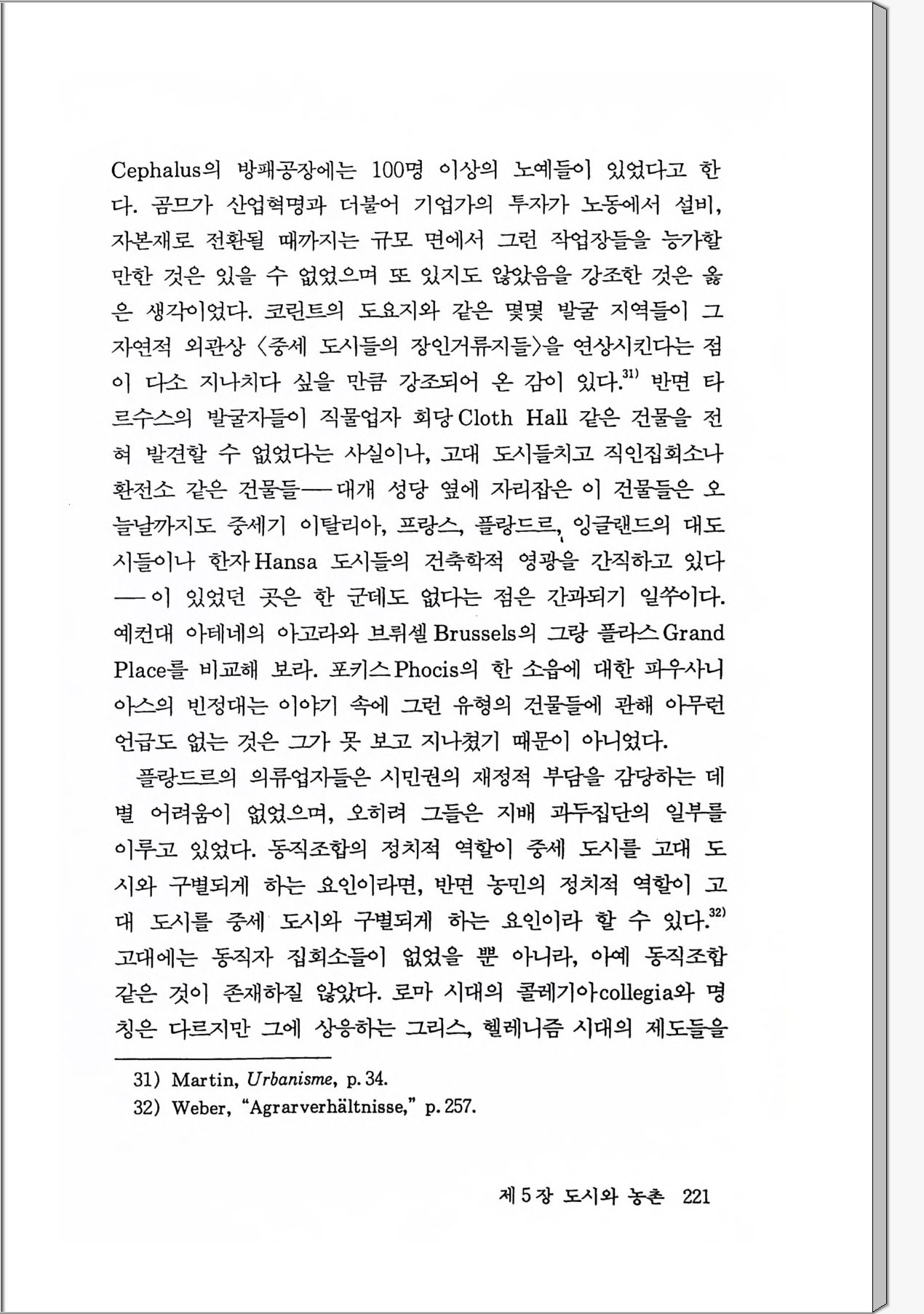 Cephalus의 방패공장에는 100명 이상의 노예들이 있었다고 한다. 곰므가 산업혁명과 더불어 기업가의 투자가 노동에서 설비, 자본재로 전환될 때까지는 규모 면에서 그런 작업장들을 능가할 만한 것은 있을 수 없었으며 또 있지도 않았음을 강조한 것은 옳은 생각이었다. 코린트의 도요지와 같은 몇몇 발굴 지역들이 그 자연적 외관상 〈중세 도시들의 장인거류지들〉을 연상시킨다는 점이 다소 지나치다 싶을 만큼 강조되어 온 감이 있다.$^{31)}$ 반면 타르수스의 발굴자들이 직물업자 회당 Cloth Hall 같은 건물을 전혀 발견할 수 없었다는 사실이나, 고대 도시들치고 직인집회소나 환전소 같은 건물들—대개 성당 옆에 자리잡은 이 건물들은 오늘날까지도 중세기 이탈리아, 프랑스, 플랑드르, 잉글랜드의 대도시들이나 한자 Hansa 도시들의 건축학적 영광을 간직하고 있다—이 있었던 곳은 한 군데도 없다는 점은 간과되기 일쑤이다. 예컨대 아테네의 아고라와 브뤼셀 Brussels의 그랑 플라스 Grand Place를 비교해 보라. 포키스 Phocis의 한 소읍에 대한 파우사니아스의 빈정대는 이야기 속에 그런 유형의 건물들에 관해 아무런 언급도 없는 것은 그가 못 보고 지나쳤기 때문이 아니었다.

플랑드르의 의류업자들은 시민권의 재정적 부담을 감당하는 데 별 어려움이 없었으며, 오히려 그들은 지배 과두집단의 일부를 이루고 있었다. 동직조합의 정치적 역할이 중세 도시를 고대 도시와 구별되게 하는 요인이라면, 반면 농민의 정치적 역할이 고대 도시를 중세 도시와 구별되게 하는 요인이라 할 수 있다.$^{32)}$ 고대에는 동직자 집회소들이 없었을 뿐 아니라, 아예 동직조합 같은 것이 존재하질 않았다. 로마 시대의 콜레기아 collegia와 명칭은 다르지만 그에 상응하는 그리스, 헬레니즘 시대의 제도들을

31) Martin, Urbanisme, p. 34.
32) Weber, "Agrarverhältnisse," p. 257.

제 5 장 도시와 농촌 221